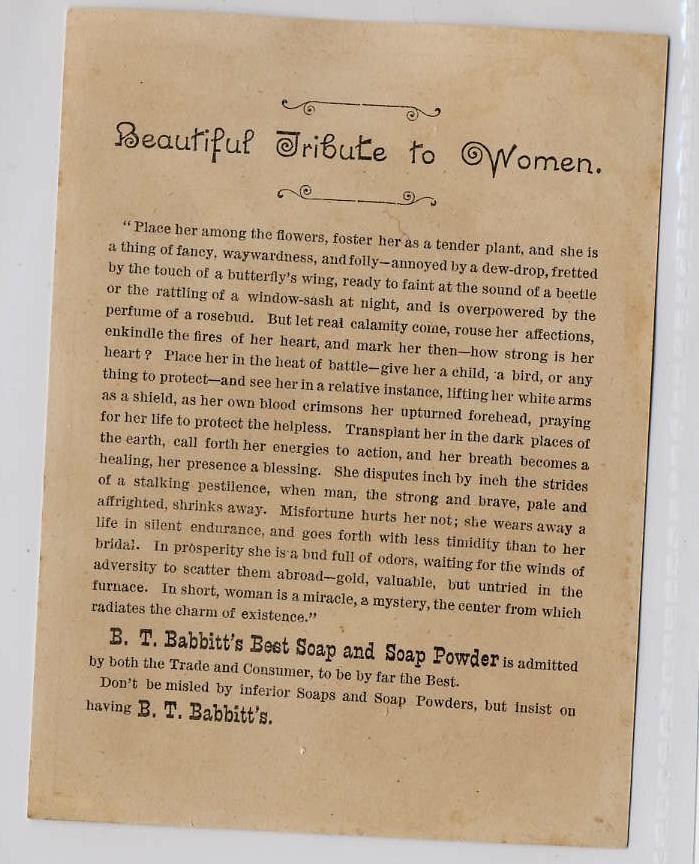 Beautiful Tribute to Women.

"Place her among the flowers, foster her as a tender plant, and she is a thing of fancy, waywardness, and folly—annoyed by a dew-drop, fretted by the touch of a butterfly's wing, ready to faint at the sound of a beetle or the rattling of a window-sash at night, and is overpowered by the perfume of a rosebud. But let real calamity come, rouse her affections, enkindle the fires of her heart, and mark her then—how strong is her heart? Place her in the heat of battle—give her a child, a bird, or any thing to protect—and see her in a relative instance, lifting her white arms as a shield, as her own blood crimsons her upturned forehead, praying for her life to protect the helpless. Transplant her in the dark places of the earth, call forth her energies to action, and her breath becomes a healing, her presence a blessing. She disputes inch by inch the strides of a stalking pestilence, when man, the strong and brave, pale and affrighted, shrinks away. Misfortune hurts her not; she wears away a life in silent endurance, and goes forth with less timidity than to her bridal. In prosperity she is a bud full of odors, waiting for the winds of adversity to scatter them abroad—gold, valuable, but untried in the furnace. In short, woman is a miracle, a mystery, the center from which radiates the charm of existence."

B. T. Babbitt's Best Soap and Soap Powder is admitted by both the Trade and Consumer, to be by far the Best.

Don't be misled by inferior Soaps and Soap Powders, but insist on having B. T. Babbitt's.